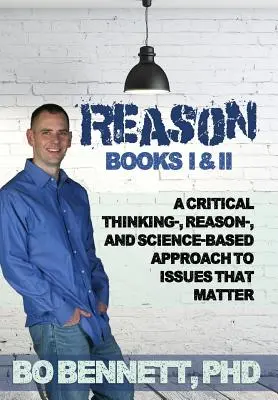 REASON

BOOKS I & II

A CRITICAL THINKING-, REASON-, AND SCIENCE-BASED APPROACH TO ISSUES THAT MATTER

BO BENNETT, PHD